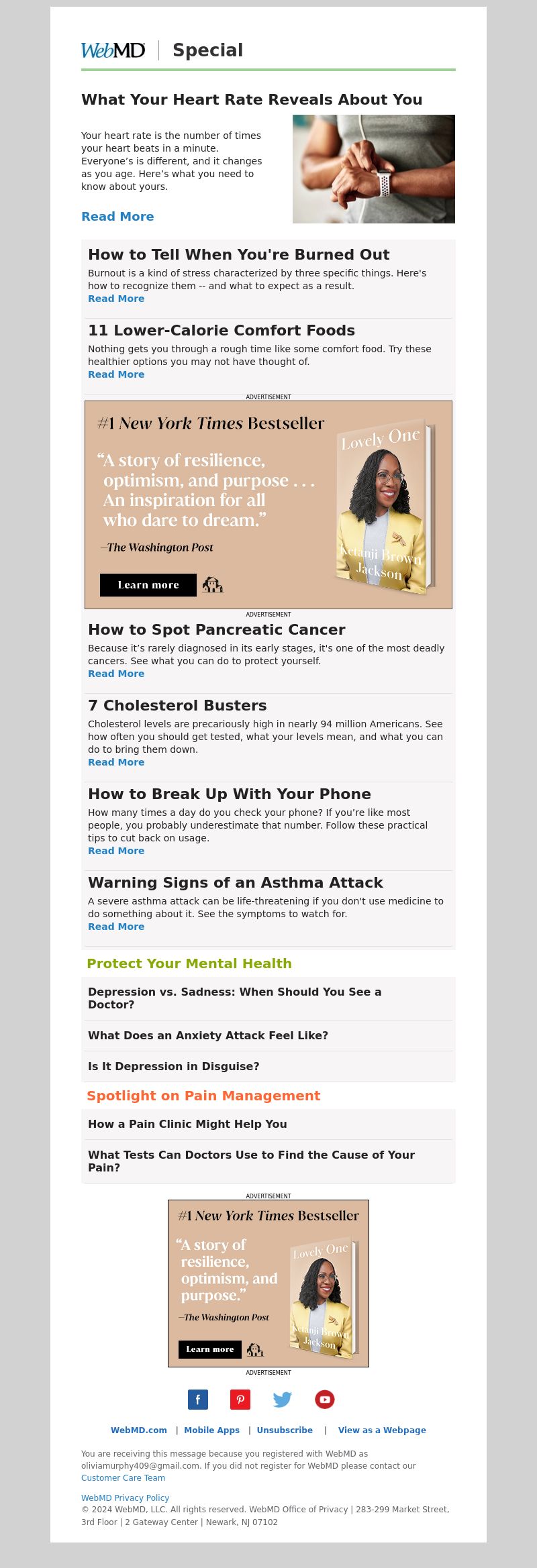 WebMD | Special

What Your Heart Rate Reveals About You

Your heart rate is the number of times your heart beats in a minute. Everyone's is different, and it changes as you age. Here's what you need to know about yours.

Read More

How to Tell When You're Burned Out

Burnout is a kind of stress characterized by three specific things. Here's how to recognize them -- and what to expect as a result.

Read More

11 Lower-Calorie Comfort Foods

Nothing gets you through a rough time like some comfort food. Try these healthier options you may not have thought of.

Read More

ADVERTISEMENT

#1 New York Times Bestseller

"A story of resilience, optimism, and purpose . . . An inspiration for all who dare to dream."

—The Washington Post

Learn more

Lovely One

Ketanji Brown Jackson

ADVERTISEMENT

How to Spot Pancreatic Cancer

Because it's rarely diagnosed in its early stages, it's one of the most deadly cancers. See what you can do to protect yourself.

Read More

7 Cholesterol Busters

Cholesterol levels are precariously high in nearly 94 million Americans. See how often you should get tested, what your levels mean, and what you can do to bring them down.

Read More

How to Break Up With Your Phone

How many times a day do you check your phone? If you're like most people, you probably underestimate that number. Follow these practical tips to cut back on usage.

Read More

Warning Signs of an Asthma Attack

A severe asthma attack can be life-threatening if you don't use medicine to do something about it. See the symptoms to watch for.

Read More

Protect Your Mental Health

Depression vs. Sadness: When Should You See a Doctor?

What Does an Anxiety Attack Feel Like?

Is It Depression in Disguise?

Spotlight on Pain Management

How a Pain Clinic Might Help You

What Tests Can Doctors Use to Find the Cause of Your Pain?

ADVERTISEMENT

#1 New York Times Bestseller

"A story of resilience, optimism, and purpose."

—The Washington Post

Learn more

Lovely One

Ketanji Brown Jackson

ADVERTISEMENT

WebMD.com | Mobile Apps | Unsubscribe | View as a Webpage

You are receiving this message because you registered with WebMD as oliviamurphy409@gmail.com. If you did not register for WebMD please contact our Customer Care Team

WebMD Privacy Policy
© 2024 WebMD, LLC. All rights reserved. WebMD Office of Privacy | 283-299 Market Street, 3rd Floor | 2 Gateway Center | Newark, NJ 07102